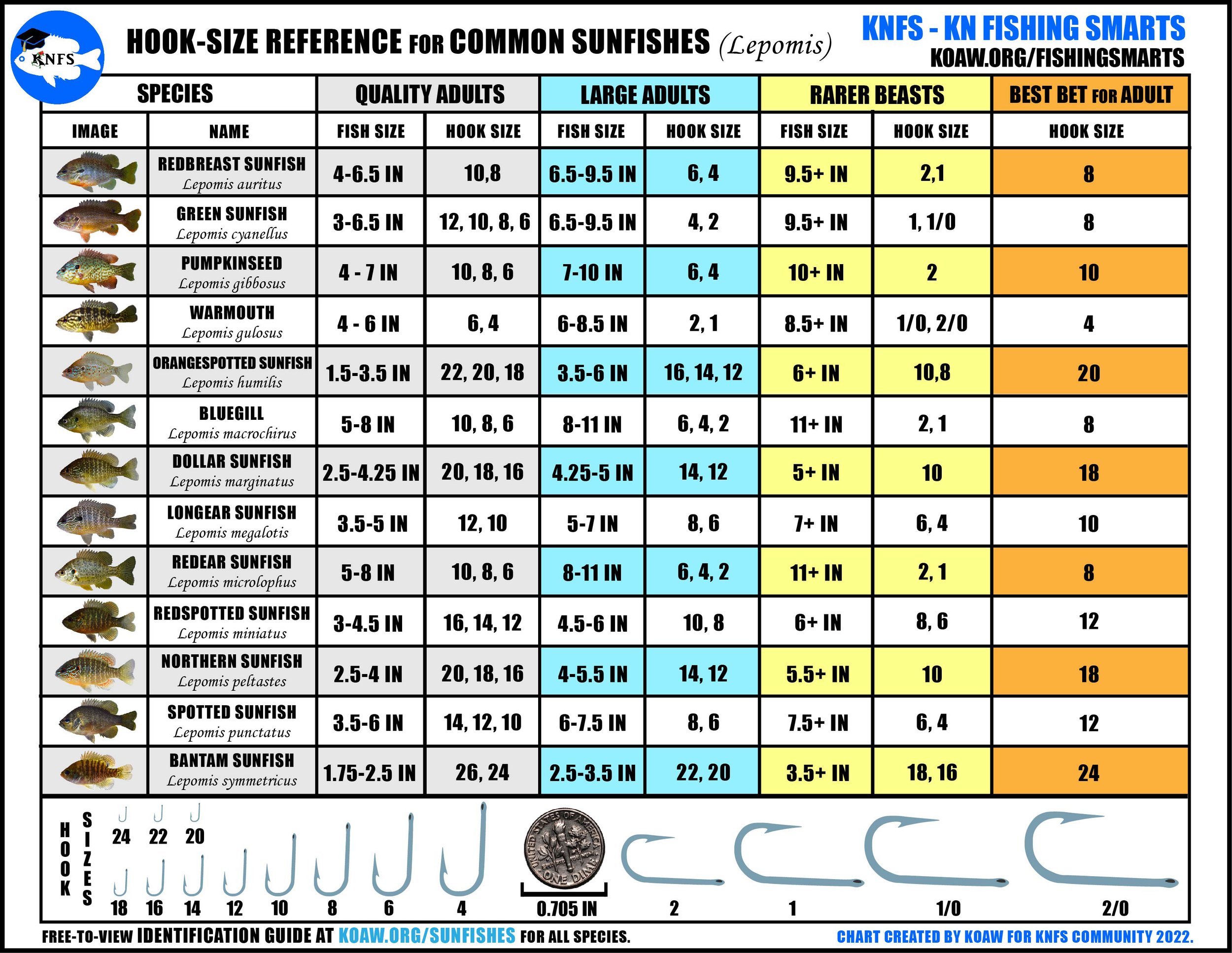 KNFS

HOOK-SIZE REFERENCE FOR COMMON SUNFISHES (Lepomis)

KNFS - KN FISHING SMARTS
KOAW.ORG/FISHINGSMARTS

| SPECIES | | QUALITY ADULTS | | LARGE ADULTS | | RARER BEASTS | | BEST BET FOR ADULT |
|---|---|---|---|---|---|---|---|---|
| IMAGE | NAME | FISH SIZE | HOOK SIZE | FISH SIZE | HOOK SIZE | FISH SIZE | HOOK SIZE | HOOK SIZE |
| | REDBREAST SUNFISH Lepomis auritus | 4-6.5 IN | 10,8 | 6.5-9.5 IN | 6, 4 | 9.5+ IN | 2,1 | 8 |
| | GREEN SUNFISH Lepomis cyanellus | 3-6.5 IN | 12, 10, 8, 6 | 6.5-9.5 IN | 4, 2 | 9.5+ IN | 1, 1/0 | 8 |
| | PUMPKINSEED Lepomis gibbosus | 4 - 7 IN | 10, 8, 6 | 7-10 IN | 6, 4 | 10+ IN | 2 | 10 |
| | WARMOUTH Lepomis gulosus | 4 - 6 IN | 6, 4 | 6-8.5 IN | 2, 1 | 8.5+ IN | 1/0, 2/0 | 4 |
| | ORANGESPOTTED SUNFISH Lepomis humilis | 1.5-3.5 IN | 22, 20, 18 | 3.5-6 IN | 16, 14, 12 | 6+ IN | 10,8 | 20 |
| | BLUEGILL Lepomis macrochirus | 5-8 IN | 10, 8, 6 | 8-11 IN | 6, 4, 2 | 11+ IN | 2, 1 | 8 |
| | DOLLAR SUNFISH Lepomis marginatus | 2.5-4.25 IN | 20, 18, 16 | 4.25-5 IN | 14, 12 | 5+ IN | 10 | 18 |
| | LONGEAR SUNFISH Lepomis megalotis | 3.5-5 IN | 12, 10 | 5-7 IN | 8, 6 | 7+ IN | 6, 4 | 10 |
| | REDEAR SUNFISH Lepomis microlophus | 5-8 IN | 10, 8, 6 | 8-11 IN | 6, 4, 2 | 11+ IN | 2, 1 | 8 |
| | REDSPOTTED SUNFISH Lepomis miniatus | 3-4.5 IN | 16, 14, 12 | 4.5-6 IN | 10, 8 | 6+ IN | 8, 6 | 12 |
| | NORTHERN SUNFISH Lepomis peltastes | 2.5-4 IN | 20, 18, 16 | 4-5.5 IN | 14, 12 | 5.5+ IN | 10 | 18 |
| | SPOTTED SUNFISH Lepomis punctatus | 3.5-6 IN | 14, 12, 10 | 6-7.5 IN | 8, 6 | 7.5+ IN | 6, 4 | 12 |
| | BANTAM SUNFISH Lepomis symmetricus | 1.75-2.5 IN | 26, 24 | 2.5-3.5 IN | 22, 20 | 3.5+ IN | 18, 16 | 24 |

HOOK SIZES 24 22 20 18 16 14 12 10 8 6 4
UNITED STATES OF AMERICA ONE DIME
0.705 IN 2 1 1/0 2/0

FREE-TO-VIEW IDENTIFICATION GUIDE AT KOAW.ORG/SUNFISHES FOR ALL SPECIES.
CHART CREATED BY KOAW FOR KNFS COMMUNITY 2022.